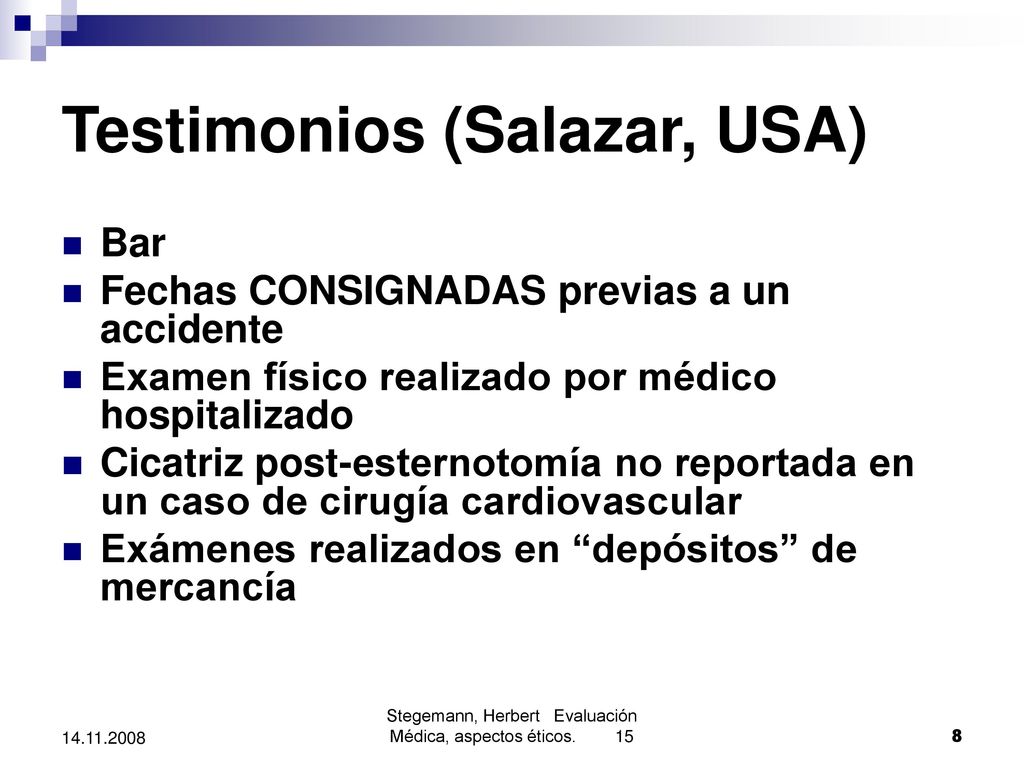 Testimonios (Salazar, USA)

Bar

Fechas CONSIGNADAS previas a un accidente

Examen físico realizado por médico hospitalizado

Cicatriz post-esternotomía no reportada en un caso de cirugía cardiovascular

Exámenes realizados en “depósitos” de mercancía

14.11.2008

Stegemann, Herbert Evaluación Médica, aspectos éticos. 15

8